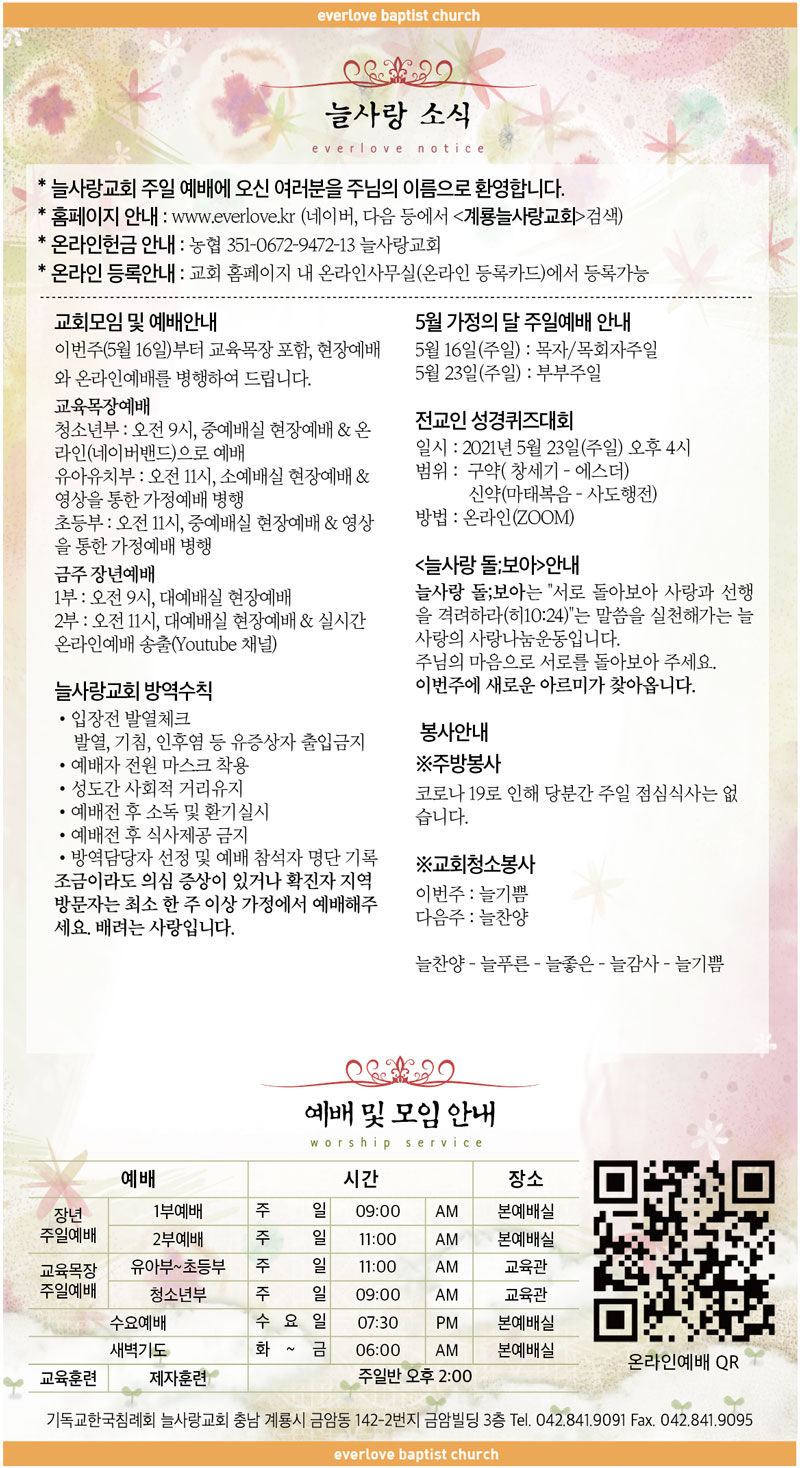 everlove baptist church

늘사랑 소식

everlove notice

* 늘사랑교회 주일 예배에 오신 여러분을 주님의 이름으로 환영합니다.
* 홈페이지 안내 : www.everlove.kr (네이버, 다음 등에서 <계룡늘사랑교회>검색)
* 온라인헌금 안내 : 농협 351-0672-9472-13 늘사랑교회
* 온라인 등록안내 : 교회 홈페이지 내 온라인사무실(온라인 등록카드)에서 등록가능

교회모임 및 예배안내

이번주(5월 16일)부터 교육목장 포함, 현장예배와 온라인예배를 병행하여 드립니다.

교육목장예배
청소년부 : 오전 9시, 중예배실 현장예배 & 온라인(네이버밴드)으로 예배
유아유치부 : 오전 11시, 소예배실 현장예배 & 영상을 통한 가정예배 병행
초등부 : 오전 11시, 중예배실 현장예배 & 영상을 통한 가정예배 병행

금주 장년예배
1부 : 오전 9시, 대예배실 현장예배
2부 : 오전 11시, 대예배실 현장예배 & 실시간 온라인예배 송출(Youtube 채널)

늘사랑교회 방역수칙
• 입장전 발열체크
발열, 기침, 인후염 등 유증상자 출입금지
• 예배자 전원 마스크 착용
• 성도간 사회적 거리유지
• 예배전 후 소독 및 환기실시
• 예배전 후 식사제공 금지
• 방역담당자 선정 및 예배 참석자 명단 기록
조금이라도 의심 증상이 있거나 확진자 지역 방문자는 최소 한 주 이상 가정에서 예배해주세요. 배려는 사랑입니다.

5월 가정의 달 주일예배 안내
5월 16일(주일) : 목자/목회자주일
5월 23일(주일) : 부부주일

전교인 성경퀴즈대회
일시 : 2021년 5월 23일(주일) 오후 4시
범위 : 구약( 창세기 - 에스더)
신약(마태복음 - 사도행전)
방법 : 온라인(ZOOM)

<늘사랑 돌;보아>안내
늘사랑 돌;보아는 "서로 돌아보아 사랑과 선행을 격려하라(히10:24)"는 말씀을 실천해가는 늘사랑의 사랑나눔운동입니다.
주님의 마음으로 서로를 돌아보아 주세요.
이번주에 새로운 아르미가 찾아옵니다.

봉사안내
※주방봉사
코로나 19로 인해 당분간 주일 점심식사는 없습니다.

※교회청소봉사
이번주 : 늘기쁨
다음주 : 늘찬양

늘찬양 - 늘푸른 - 늘좋은 - 늘감사 - 늘기쁨

예배 및 모임 안내

worship service

| 예배 | | 시간 | | | 장소 |
|---|---|---|---|---|---|
| 장년 주일예배 | 1부예배 | 주 일 | 09:00 | AM | 본예배실 |
| | 2부예배 | 주 일 | 11:00 | AM | 본예배실 |
| 교육목장 주일예배 | 유아부~초등부 | 주 일 | 11:00 | AM | 교육관 |
| | 청소년부 | 주 일 | 09:00 | AM | 교육관 |
| 수요예배 | | 수 요 일 | 07:30 | PM | 본예배실 |
| 새벽기도 | | 화 ~ 금 | 06:00 | AM | 본예배실 |
| 교육훈련 | 제자훈련 | 주일반 오후 2:00 | | | |

온라인예배 QR

기독교한국침례회 늘사랑교회 충남 계룡시 금암동 142-2번지 금암빌딩 3층 Tel. 042.841.9091 Fax. 042.841.9095

everlove baptist church